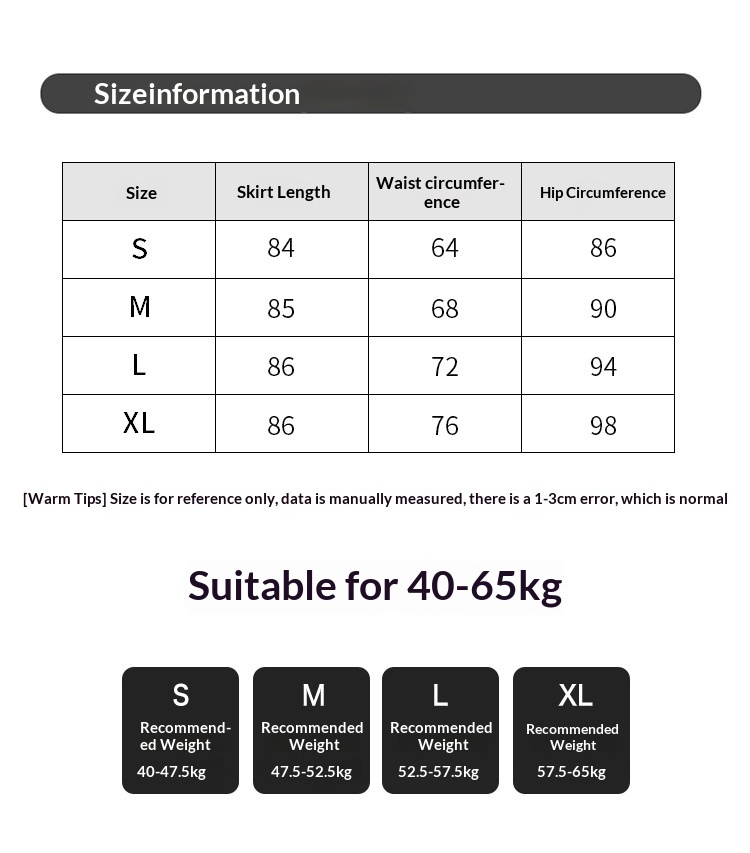 Sizeinformation

| Size | Skirt Length | Waist circumference | Hip Circumference |
|---|---|---|---|
| S | 84 | 64 | 86 |
| M | 85 | 68 | 90 |
| L | 86 | 72 | 94 |
| XL | 86 | 76 | 98 |

[Warm Tips] Size is for reference only, data is manually measured, there is a 1-3cm error, which is normal

Suitable for 40-65kg

S
Recommended Weight
40-47.5kg

M
Recommended Weight
47.5-52.5kg

L
Recommended Weight
52.5-57.5kg

XL
Recommended Weight
57.5-65kg